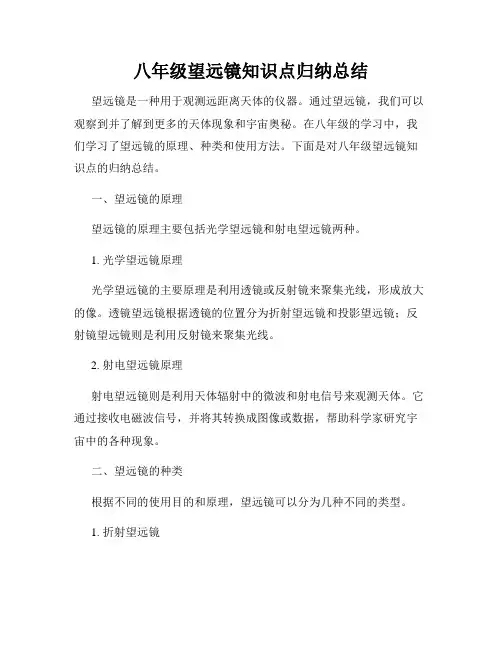 八年级望远镜知识点归纳总结

望远镜是一种用于观测远距离天体的仪器。通过望远镜，我们可以观察到并了解到更多的天体现象和宇宙奥秘。在八年级的学习中，我们学习了望远镜的原理、种类和使用方法。下面是对八年级望远镜知识点的归纳总结。

一、望远镜的原理

望远镜的原理主要包括光学望远镜和射电望远镜两种。

1. 光学望远镜原理

光学望远镜的主要原理是利用透镜或反射镜来聚集光线，形成放大的像。透镜望远镜根据透镜的位置分为折射望远镜和投影望远镜；反射镜望远镜则是利用反射镜来聚集光线。

2. 射电望远镜原理

射电望远镜则是利用天体辐射中的微波和射电信号来观测天体。它通过接收电磁波信号，并将其转换成图像或数据，帮助科学家研究宇宙中的各种现象。

二、望远镜的种类

根据不同的使用目的和原理，望远镜可以分为几种不同的类型。

1. 折射望远镜